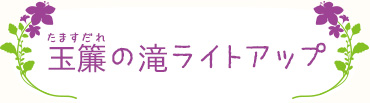 たますだれ
玉簾の滝ライトアップ